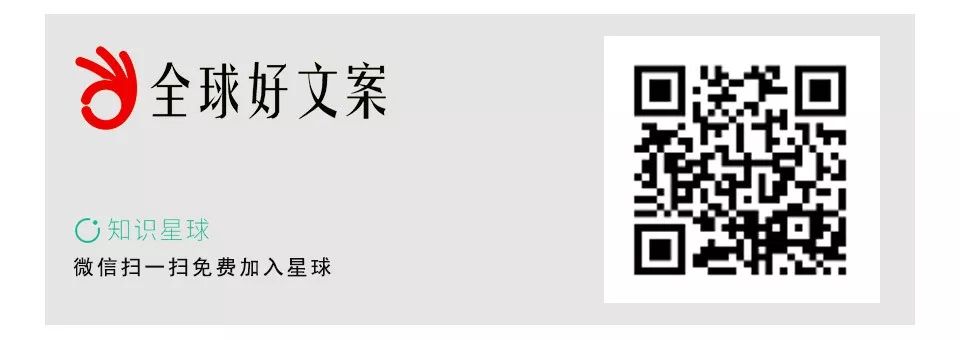 全球好文案

知识星球
微信扫一扫免费加入星球